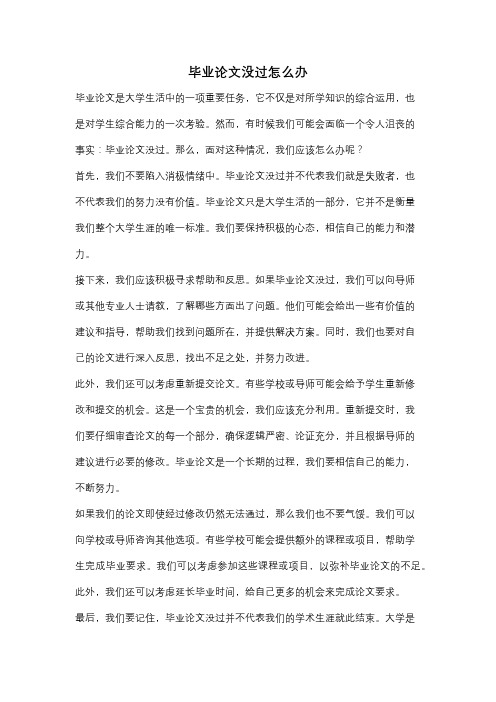 毕业论文没过怎么办

毕业论文是大学生活中的一项重要任务，它不仅是对所学知识的综合运用，也是对学生综合能力的一次考验。然而，有时候我们可能会面临一个令人沮丧的事实：毕业论文没过。那么，面对这种情况，我们应该怎么办呢？

首先，我们不要陷入消极情绪中。毕业论文没过并不代表我们就是失败者，也不代表我们的努力没有价值。毕业论文只是大学生活的一部分，它并不是衡量我们整个大学生涯的唯一标准。我们要保持积极的心态，相信自己的能力和潜力。

接下来，我们应该积极寻求帮助和反思。如果毕业论文没过，我们可以向导师或其他专业人士请教，了解哪些方面出了问题。他们可能会给出一些有价值的建议和指导，帮助我们找到问题所在，并提供解决方案。同时，我们也要对自己的论文进行深入反思，找出不足之处，并努力改进。

此外，我们还可以考虑重新提交论文。有些学校或导师可能会给予学生重新修改和提交的机会。这是一个宝贵的机会，我们应该充分利用。重新提交时，我们要仔细审查论文的每一个部分，确保逻辑严密、论证充分，并且根据导师的建议进行必要的修改。毕业论文是一个长期的过程，我们要相信自己的能力，不断努力。

如果我们的论文即使经过修改仍然无法通过，那么我们也不要气馁。我们可以向学校或导师咨询其他选项。有些学校可能会提供额外的课程或项目，帮助学生完成毕业要求。我们可以考虑参加这些课程或项目，以弥补毕业论文的不足。此外，我们还可以考虑延长毕业时间，给自己更多的机会来完成论文要求。

最后，我们要记住，毕业论文没过并不代表我们的学术生涯就此结束。大学是